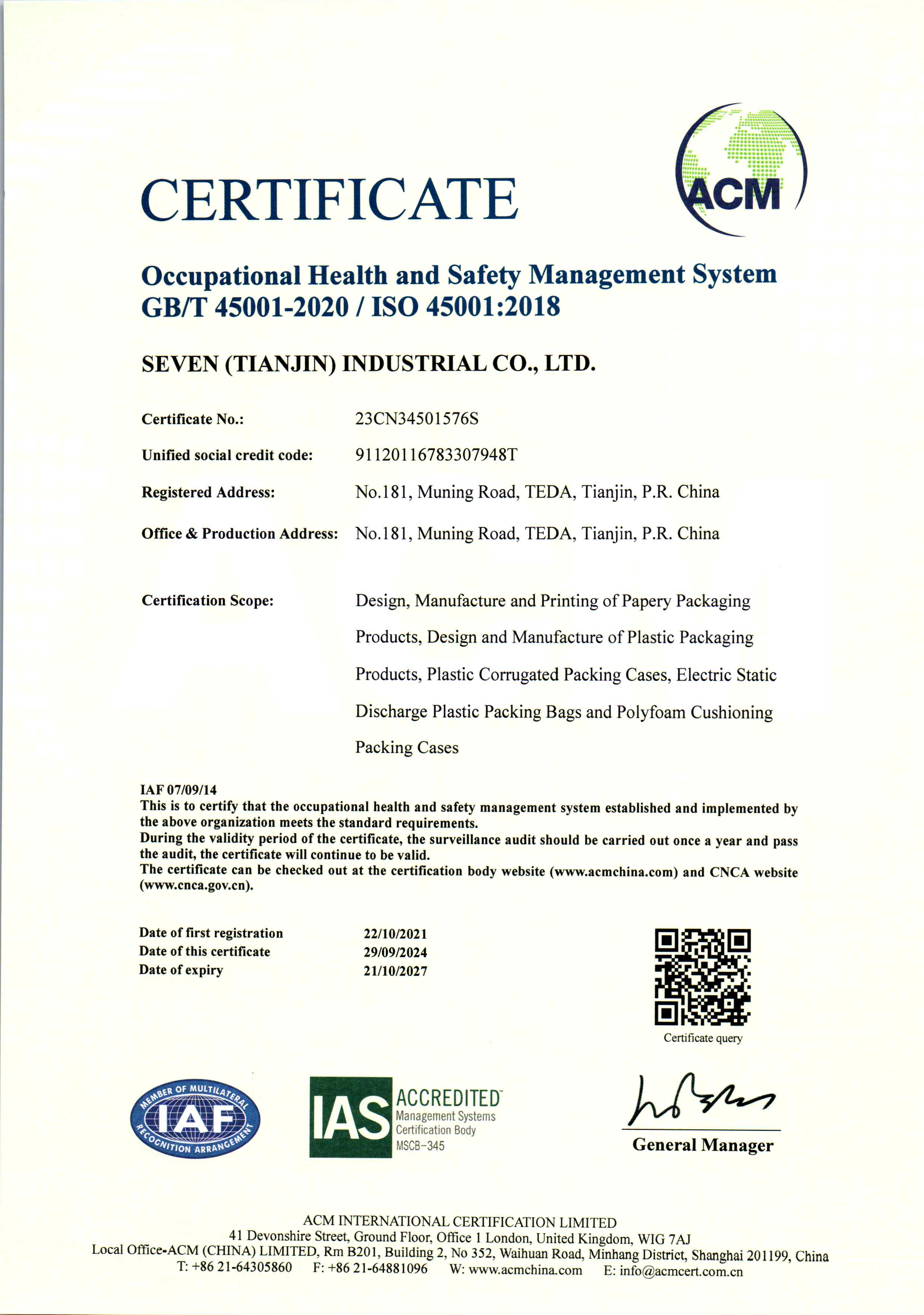 CERTIFICATE

ACM

Occupational Health and Safety Management System
GB/T 45001-2020 / ISO 45001:2018

SEVEN (TIANJIN) INDUSTRIAL CO., LTD.

Certificate No.: 23CN34501576S

Unified social credit code: 91120116783307948T

Registered Address: No.181, Muning Road, TEDA, Tianjin, P.R. China

Office & Production Address: No.181, Muning Road, TEDA, Tianjin, P.R. China

Certification Scope: Design, Manufacture and Printing of Papery Packaging Products, Design and Manufacture of Plastic Packaging Products, Plastic Corrugated Packing Cases, Electric Static Discharge Plastic Packing Bags and Polyfoam Cushioning Packing Cases

IAF 07/09/14
This is to certify that the occupational health and safety management system established and implemented by the above organization meets the standard requirements.
During the validity period of the certificate, the surveillance audit should be carried out once a year and pass the audit, the certificate will continue to be valid.
The certificate can be checked out at the certification body website (www.acmchina.com) and CNCA website (www.cnca.gov.cn).

Date of first registration 22/10/2021
Date of this certificate 29/09/2024
Date of expiry 21/10/2027

Certificate query

MEMBER OF MULTILATERAL IAF RECOGNITION ARRANGEMENT

IAS ACCREDITED Management Systems Certification Body MSCB-345

General Manager

ACM INTERNATIONAL CERTIFICATION LIMITED
41 Devonshire Street, Ground Floor, Office 1 London, United Kingdom, WIG 7AJ
Local Office-ACM (CHINA) LIMITED, Rm B201, Building 2, No 352, Waihuan Road, Minhang District, Shanghai 201199, China
T: +86 21-64305860 F: +86 21-64881096 W: www.acmchina.com E: info@acmcert.com.cn